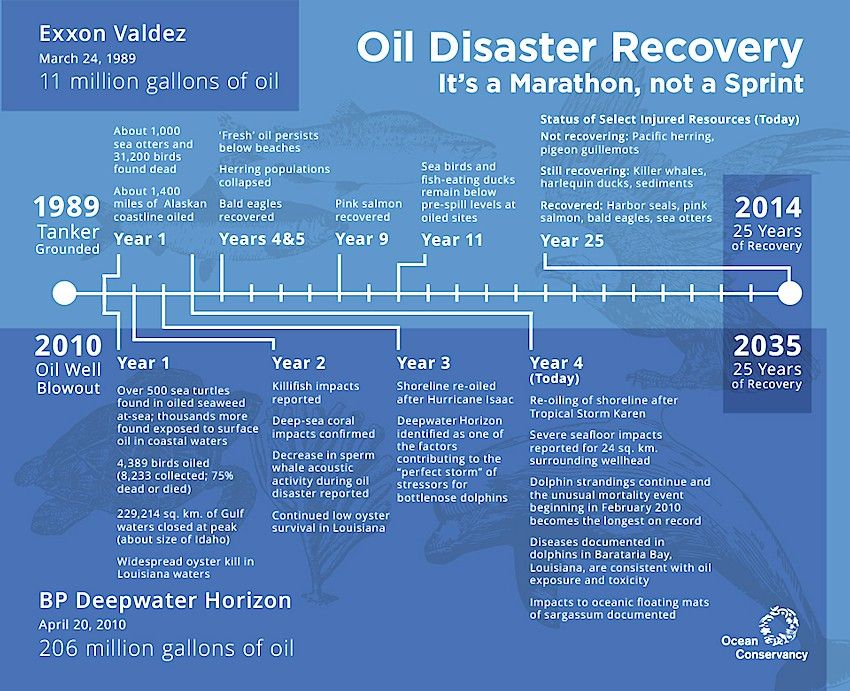 Exxon Valdez
March 24, 1989
11 million gallons of oil

Oil Disaster Recovery
It's a Marathon, not a Sprint

1989
Tanker Grounded

About 1,000 sea otters and 31,200 birds found dead

About 1,400 miles of Alaskan coastline oiled

Year 1

'Fresh' oil persists below beaches

Herring populations collapsed

Bald eagles recovered

Years 4&5

Pink salmon recovered

Year 9

Sea birds and fish-eating ducks remain below pre-spill levels at oiled sites

Year 11

Status of Select Injured Resources (Today)
Not recovering: Pacific herring, pigeon guillemots

Still recovering: Killer whales, harlequin ducks, sediments

Recovered: Harbor seals, pink salmon, bald eagles, sea otters

Year 25

2014
25 Years of Recovery

2010
Oil Well Blowout

Year 1

Over 500 sea turtles found in oiled seaweed at-sea; thousands more found exposed to surface oil in coastal waters

4,389 birds oiled (8,233 collected; 75% dead or died)

229,214 sq. km. of Gulf waters closed at peak (about size of Idaho)

Widespread oyster kill in Louisiana waters

Year 2

Killifish impacts reported

Deep-sea coral impacts confirmed

Decrease in sperm whale acoustic activity during oil disaster reported

Continued low oyster survival in Louisiana

Year 3

Shoreline re-oiled after Hurricane Isaac

Deepwater Horizon identified as one of the factors contributing to the "perfect storm" of stressors for bottlenose dolphins

Year 4
(Today)

Re-oiling of shoreline after Tropical Storm Karen

Severe seafloor impacts reported for 24 sq. km. surrounding wellhead

Dolphin strandings continue and the unusual mortality event beginning in February 2010 becomes the longest on record

Diseases documented in dolphins in Barataria Bay, Louisiana, are consistent with oil exposure and toxicity

Impacts to oceanic floating mats of sargassum documented

2035
25 Years of Recovery

BP Deepwater Horizon
April 20, 2010
206 million gallons of oil

Ocean Conservancy